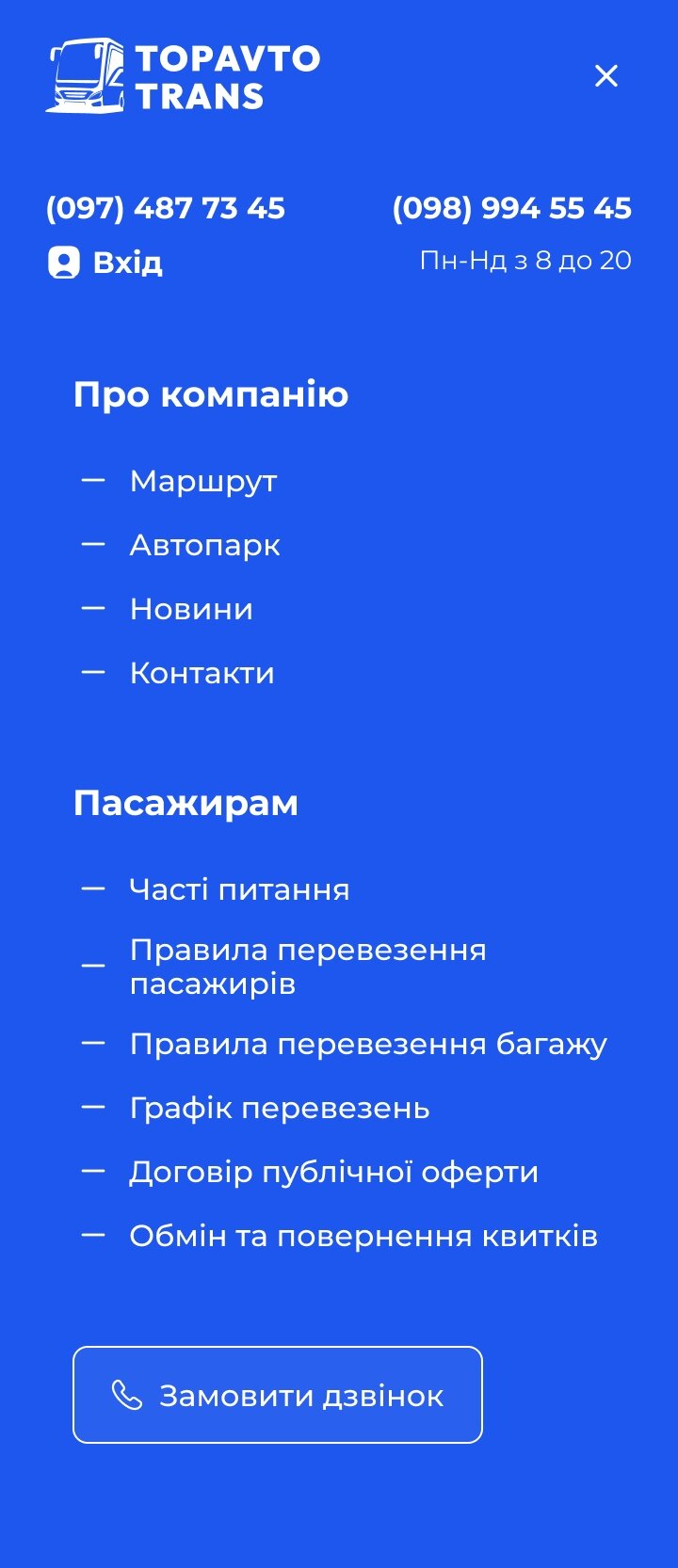 TOPAVTO TRANS

(097) 487 73 45

(098) 994 55 45

Вхід

Пн-Нд з 8 до 20

Про компанію

— Маршрут
— Автопарк
— Новини
— Контакти

Пасажирам

— Часті питання
— Правила перевезення пасажирів
— Правила перевезення багажу
— Графік перевезень
— Договір публічної оферти
— Обмін та повернення квитків

Замовити дзвінок